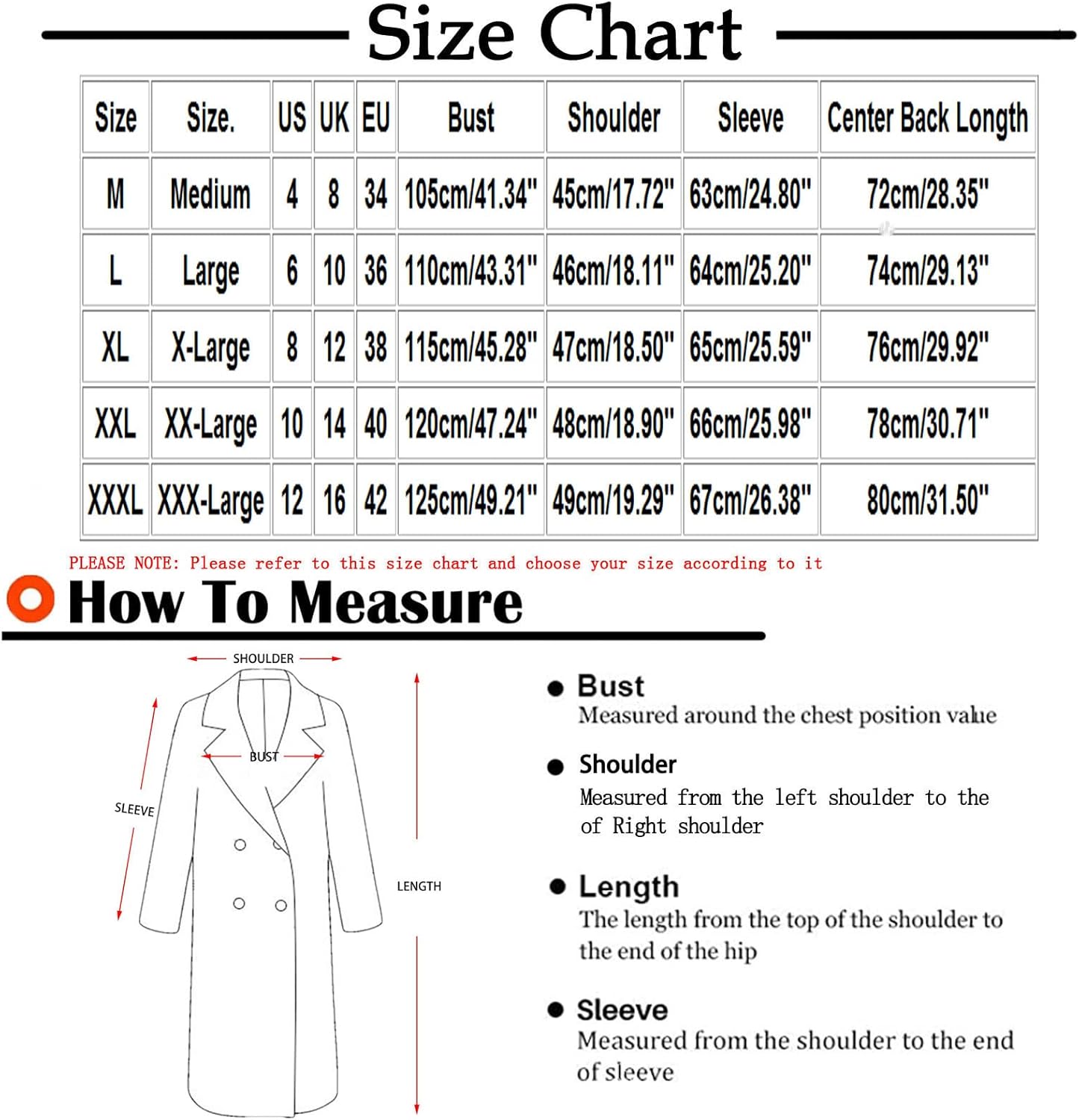 Size Chart

| Size | Size. | US | UK | EU | Bust | Shoulder | Sleeve | Center Back Length |
|---|---|---|---|---|---|---|---|---|
| M | Medium | 4 | 8 | 34 | 105cm/41.34" | 45cm/17.72" | 63cm/24.80" | 72cm/28.35" |
| L | Large | 6 | 10 | 36 | 110cm/43.31" | 46cm/18.11" | 64cm/25.20" | 74cm/29.13" |
| XL | X-Large | 8 | 12 | 38 | 115cm/45.28" | 47cm/18.50" | 65cm/25.59" | 76cm/29.92" |
| XXL | XX-Large | 10 | 14 | 40 | 120cm/47.24" | 48cm/18.90" | 66cm/25.98" | 78cm/30.71" |
| XXXL | XXX-Large | 12 | 16 | 42 | 125cm/49.21" | 49cm/19.29" | 67cm/26.38" | 80cm/31.50" |

PLEASE NOTE: Please refer to this size chart and choose your size according to it

How To Measure

SHOULDER

BUST

SLEEVE

LENGTH

Bust
Measured around the chest position value

Shoulder
Measured from the left shoulder to the of Right shoulder

Length
The length from the top of the shoulder to the end of the hip

Sleeve
Measured from the shoulder to the end of sleeve